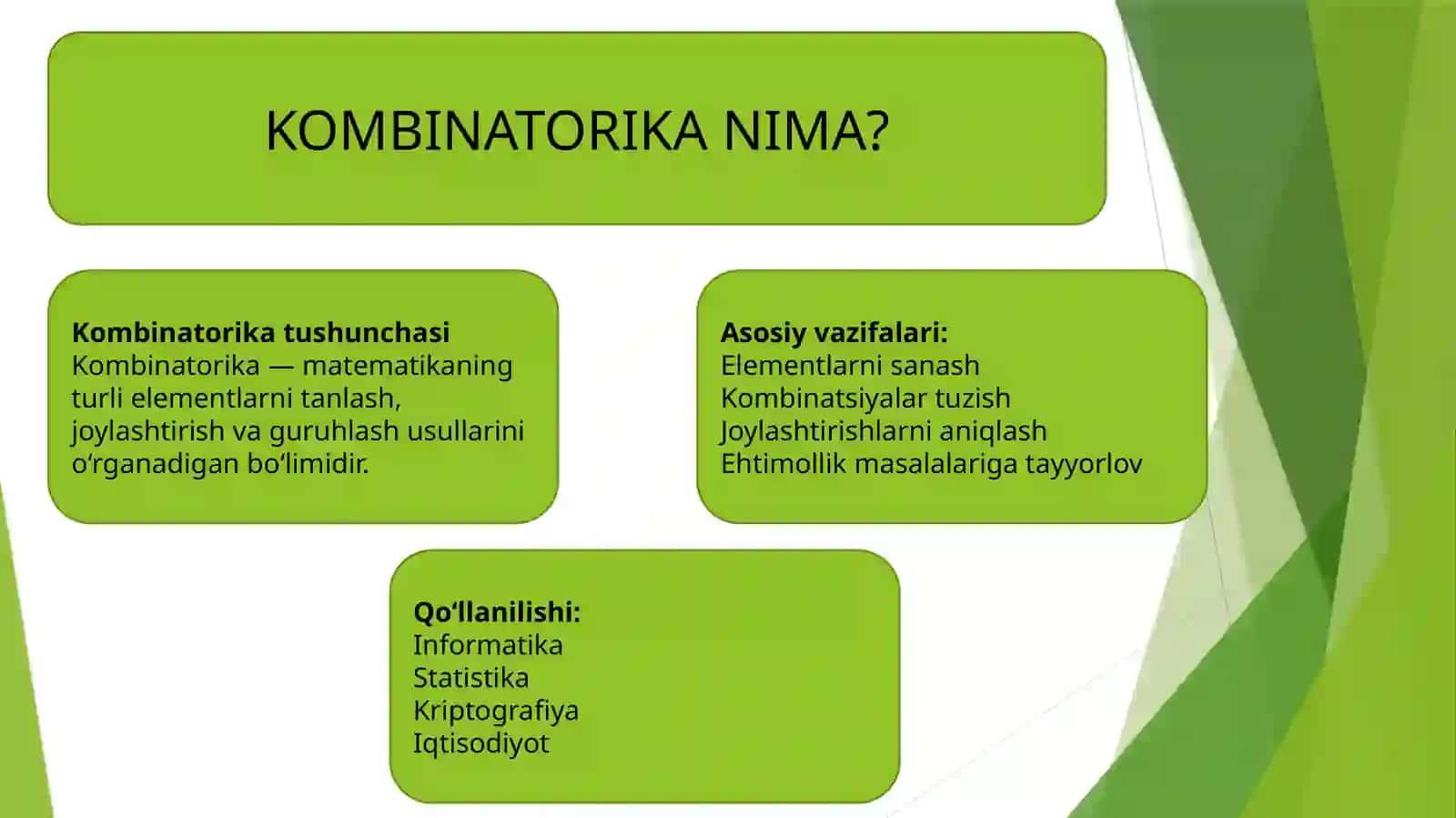 KOMBINATORIKA NIMA?

**Kombinatorika tushunchasi**
Kombinatorika — matematikaning turli elementlarni tanlash, joylashtirish va guruhlash usullarini o‘rganadigan bo‘limidir.

**Asosiy vazifalari:**
Elementlarni sanash
Kombinatsiyalar tuzish
Joylashtirishlarni aniqlash
Ehtimollik masalalariga tayyorlov

**Qo‘llanilishi:**
Informatika
Statistika
Kriptografiya
Iqtisodiyot